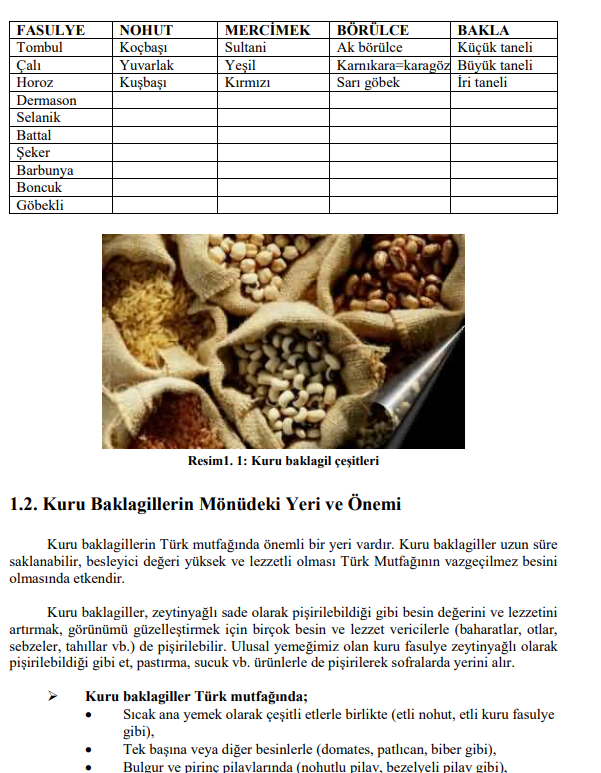 | FASULYE | NOHUT | MERCİMEK | BÖRÜLCE | BAKLA |
|---|---|---|---|---|
| Tombul | Koçbaşı | Sultani | Ak börülce | Küçük taneli |
| Çalı | Yuvarlak | Yeşil | Karnıkara=karagöz | Büyük taneli |
| Horoz | Kuşbaşı | Kırmızı | Sarı göbek | İri taneli |
| Dermason | | | | |
| Selanik | | | | |
| Battal | | | | |
| Şeker | | | | |
| Barbunya | | | | |
| Boncuk | | | | |
| Göbekli | | | | |

Resim1. 1: Kuru baklagil çeşitleri

1.2. Kuru Baklagillerin Mönüdeki Yeri ve Önemi

Kuru baklagillerin Türk mutfağında önemli bir yeri vardır. Kuru baklagiller uzun süre saklanabilir, besleyici değeri yüksek ve lezzetli olması Türk Mutfağının vazgeçilmez besini olmasında etkendir.

Kuru baklagiller, zeytinyağlı sade olarak pişirilebildiği gibi besin değerini ve lezzetini artırmak, görünümü güzelleştirmek için birçok besin ve lezzet vericilerle (baharatlar, otlar, sebzeler, tahıllar vb.) de pişirilebilir. Ulusal yemeğimiz olan kuru fasulye zeytinyağlı olarak pişirilebildiği gibi et, pastırma, sucuk vb. ürünlerle de pişirilerek sofralarda yerini alır.

➢ Kuru baklagiller Türk mutfağında;
• Sıcak ana yemek olarak çeşitli etlerle birlikte (etli nohut, etli kuru fasulye gibi),
• Tek başına veya diğer besinlerle (domates, patlıcan, biber gibi),
• Bulgur ve pirinç pilavlarında (nohutlu pilav, bezelyeli pilav gibi),